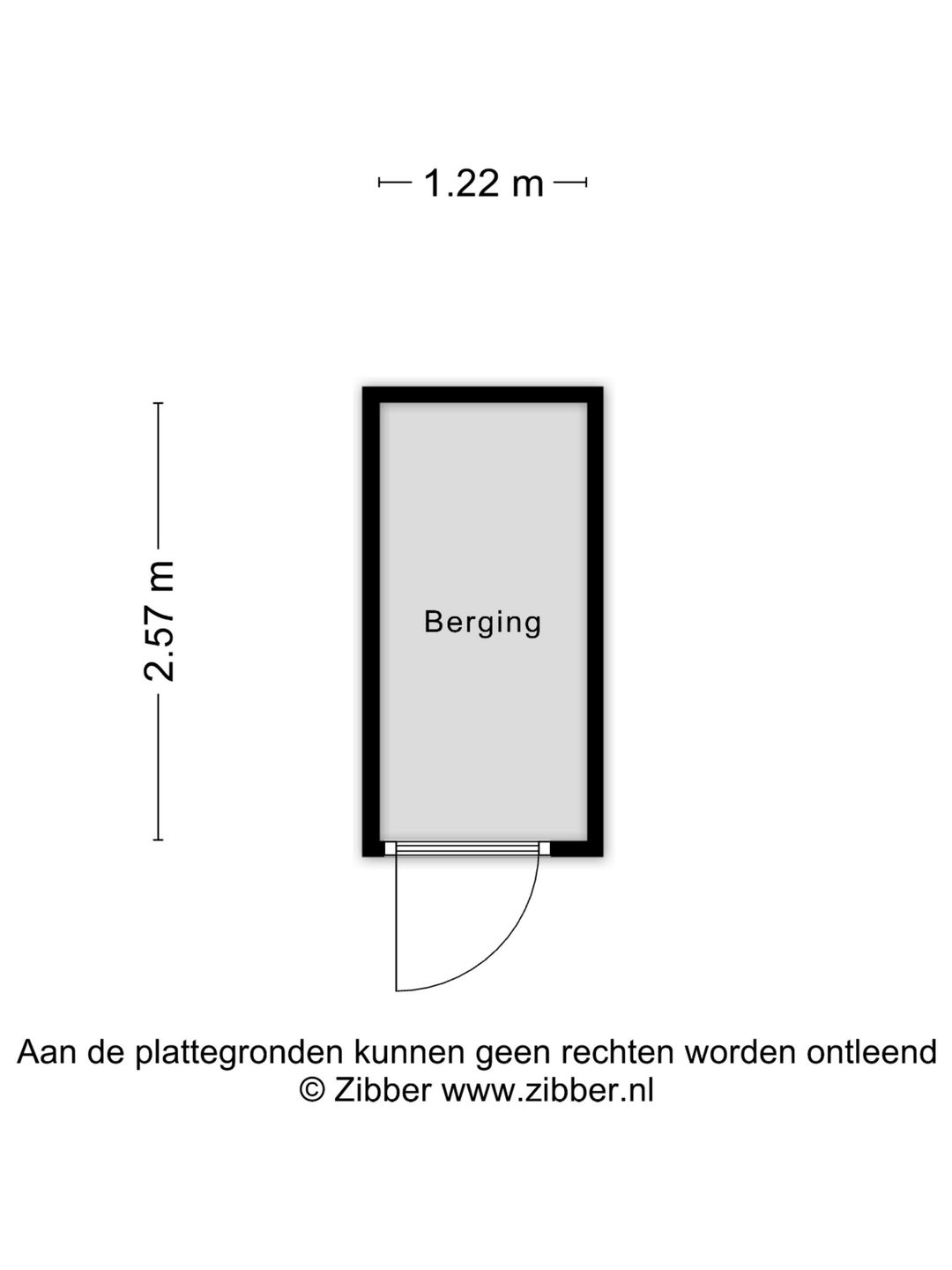 1.22 m

2.57 m

Berging

Aan de plattegronden kunnen geen rechten worden ontleend
© Zibber www.zibber.nl